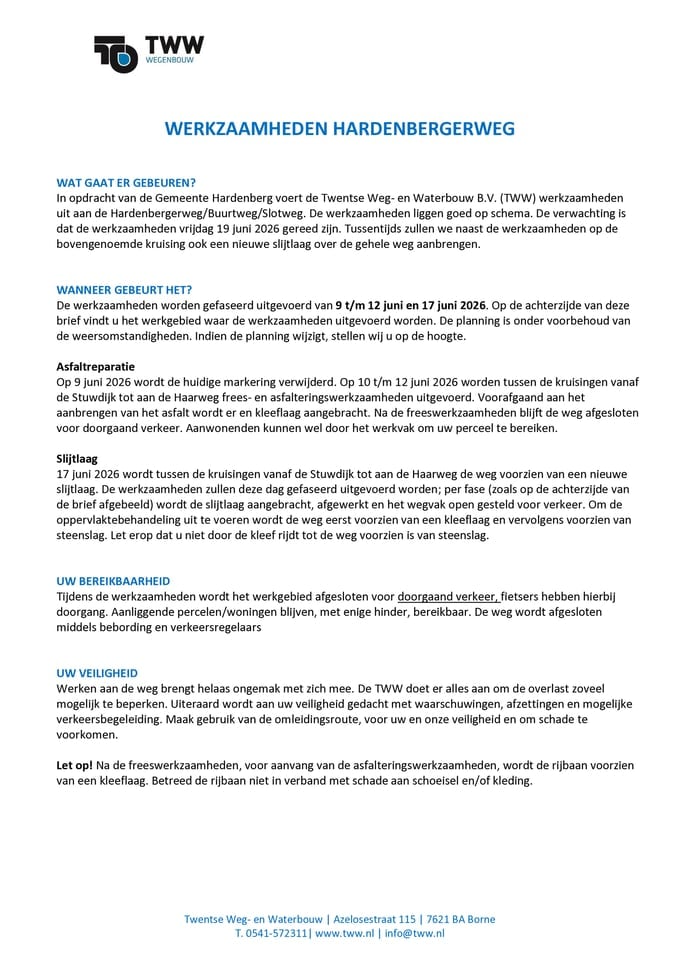 TWW
WEGENBOUW

WERKZAAMHEDEN HARDENBERGERWEG

WAT GAAT ER GEBEUREN?
In opdracht van de Gemeente Hardenberg voert de Twentse Weg- en Waterbouw B.V. (TWW) werkzaamheden uit aan de Hardenbergerweg/Buurtweg/Slotweg. De werkzaamheden liggen goed op schema. De verwachting is dat de werkzaamheden vrijdag 19 juni 2026 gereed zijn. Tussentijds zullen we naast de werkzaamheden op de bovengenoemde kruising ook een nieuwe slijtlaag over de gehele weg aanbrengen.

WANNEER GEBEURT HET?
De werkzaamheden worden gefaseerd uitgevoerd van 9 t/m 12 juni en 17 juni 2026. Op de achterzijde van deze brief vindt u het werkgebied waar de werkzaamheden uitgevoerd worden. De planning is onder voorbehoud van de weersomstandigheden. Indien de planning wijzigt, stellen wij u op de hoogte.

Asfaltreparatie
Op 9 juni 2026 wordt de huidige markering verwijderd. Op 10 t/m 12 juni 2026 worden tussen de kruisingen vanaf de Stuwdijk tot aan de Haarweg frees- en asfalteringswerkzaamheden uitgevoerd. Voorafgaand aan het aanbrengen van het asfalt wordt er en kleeflaag aangebracht. Na de freeswerkzaamheden blijft de weg afgesloten voor doorgaand verkeer. Aanwonenden kunnen wel door het werkvak om uw perceel te bereiken.

Slijtlaag
17 juni 2026 wordt tussen de kruisingen vanaf de Stuwdijk tot aan de Haarweg de weg voorzien van een nieuwe slijtlaag. De werkzaamheden zullen deze dag gefaseerd uitgevoerd worden; per fase (zoals op de achterzijde van de brief afgebeeld) wordt de slijtlaag aangebracht, afgewerkt en het wegvak open gesteld voor verkeer. Om de oppervlaktebehandeling uit te voeren wordt de weg eerst voorzien van een kleeflaag en vervolgens voorzien van steenslag. Let erop dat u niet door de kleef rijdt tot de weg voorzien is van steenslag.

UW BEREIKBAARHEID
Tijdens de werkzaamheden wordt het werkgebied afgesloten voor doorgaand verkeer, fietsers hebben hierbij doorgang. Aanliggende percelen/woningen blijven, met enige hinder, bereikbaar. De weg wordt afgesloten middels bebording en verkeersregelaars

UW VEILIGHEID
Werken aan de weg brengt helaas ongemak met zich mee. De TWW doet er alles aan om de overlast zoveel mogelijk te beperken. Uiteraard wordt aan uw veiligheid gedacht met waarschuwingen, afzettingen en mogelijke verkeersbegeleiding. Maak gebruik van de omleidingsroute, voor uw en onze veiligheid en om schade te voorkomen.

Let op! Na de freeswerkzaamheden, voor aanvang van de asfalteringswerkzaamheden, wordt de rijbaan voorzien van een kleeflaag. Betreed de rijbaan niet in verband met schade aan schoeisel en/of kleding.

Twentse Weg- en Waterbouw | Azelosestraat 115 | 7621 BA Borne
T. 0541-572311| www.tww.nl | info@tww.nl